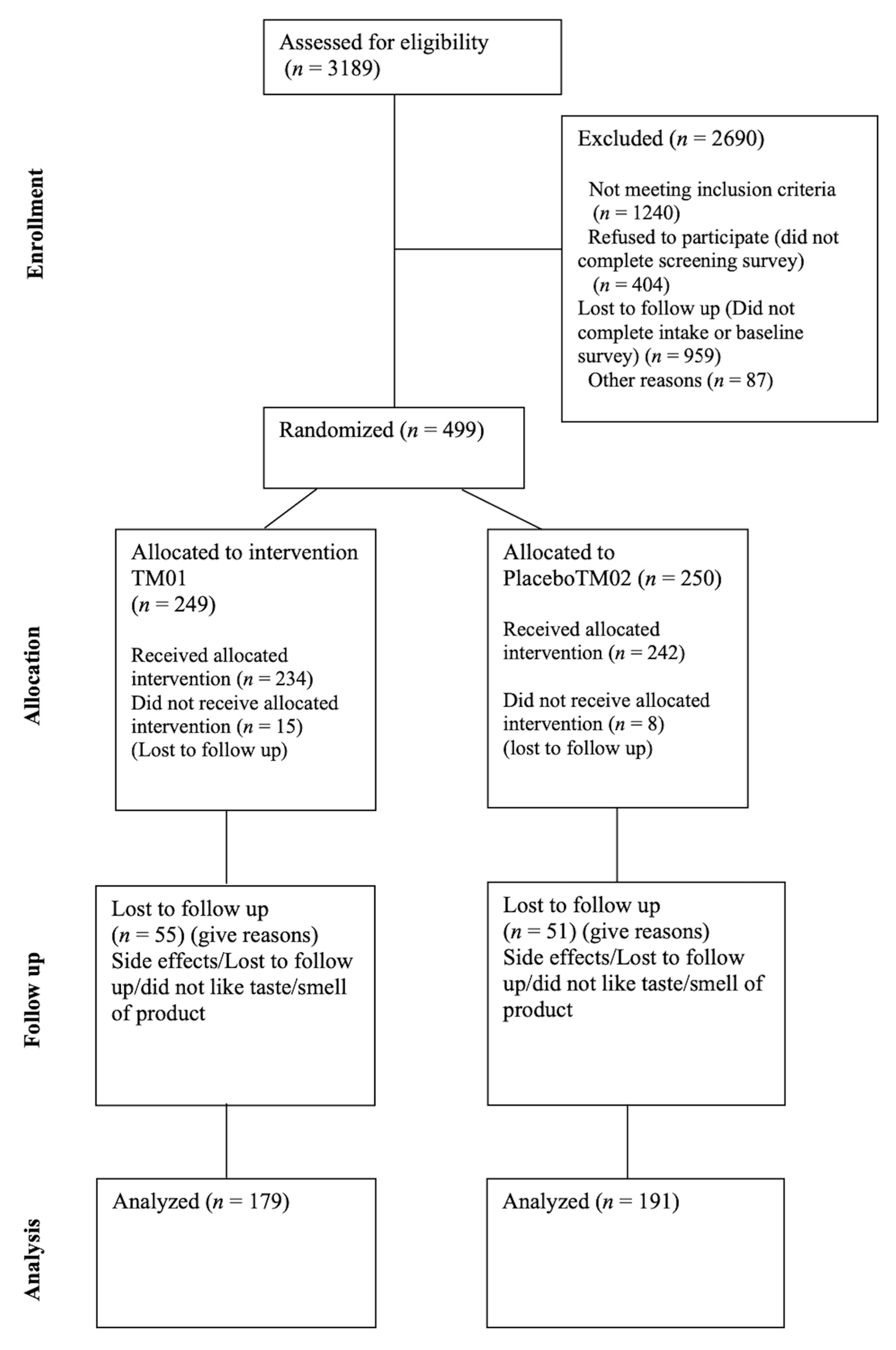 Enrollment

Assessed for eligibility ($n = 3189$)

Excluded ($n = 2690$)

Not meeting inclusion criteria ($n = 1240$)
Refused to participate (did not complete screening survey) ($n = 404$)
Lost to follow up (Did not complete intake or baseline survey) ($n = 959$)
Other reasons ($n = 87$)

Randomized ($n = 499$)

Allocation

Allocated to intervention TM01 ($n = 249$)

Received allocated intervention ($n = 234$)
Did not receive allocated intervention ($n = 15$)
(Lost to follow up)

Allocated to PlaceboTM02 ($n = 250$)

Received allocated intervention ($n = 242$)

Did not receive allocated intervention ($n = 8$)
(lost to follow up)

Follow up

Lost to follow up ($n = 55$) (give reasons)
Side effects/Lost to follow up/did not like taste/smell of product

Lost to follow up ($n = 51$) (give reasons)
Side effects/Lost to follow up/did not like taste/smell of product

Analysis

Analyzed ($n = 179$)

Analyzed ($n = 191$)